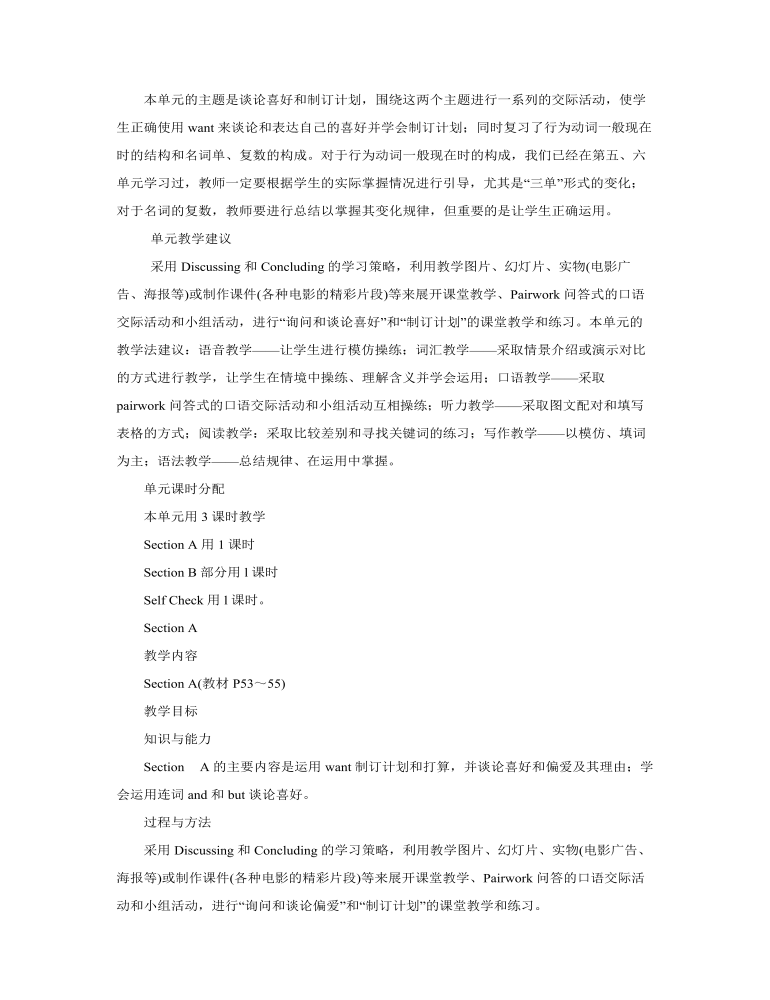 本单元的主题是谈论喜好和制订计划，围绕这两个主题进行一系列的交际活动，使学生正确使用 want 来谈论和表达自己的喜好并学会制订计划；同时复习了行为动词一般现在时的结构和名词单、复数的构成。对于行为动词一般现在时的构成，我们已经在第五、六单元学习过，教师一定要根据学生的实际掌握情况进行引导，尤其是“三单”形式的变化；对于名词的复数，教师要进行总结以掌握其变化规律，但重要的是让学生正确运用。

单元教学建议

采用 Discussing 和 Concluding 的学习策略，利用教学图片、幻灯片、实物(电影广告、海报等)或制作课件(各种电影的精彩片段)等来展开课堂教学、Pairwork 问答式的口语交际活动和小组活动，进行“询问和谈论喜好”和“制订计划”的课堂教学和练习。本单元的教学法建议：语音教学——让学生进行模仿操练；词汇教学——采取情景介绍或演示对比的方式进行教学，让学生在情境中操练、理解含义并学会运用；口语教学——采取 pairwork 问答式的口语交际活动和小组活动互相操练；听力教学——采取图文配对和填写表格的方式；阅读教学：采取比较差别和寻找关键词的练习；写作教学——以模仿、填词为主；语法教学——总结规律、在运用中掌握。

单元课时分配

本单元用 3 课时教学

Section A 用 1 课时

Section B 部分用 l 课时

Self Check 用 l 课时。

Section A

教学内容

Section A(教材 P53～55)

教学目标

知识与能力

Section A 的主要内容是运用 want 制订计划和打算，并谈论喜好和偏爱及其理由；学会运用连词 and 和 but 谈论喜好。

过程与方法

采用 Discussing 和 Concluding 的学习策略，利用教学图片、幻灯片、实物(电影广告、海报等)或制作课件(各种电影的精彩片段)等来展开课堂教学、Pairwork 问答的口语交际活动和小组活动，进行“询问和谈论偏爱”和“制订计划”的课堂教学和练习。